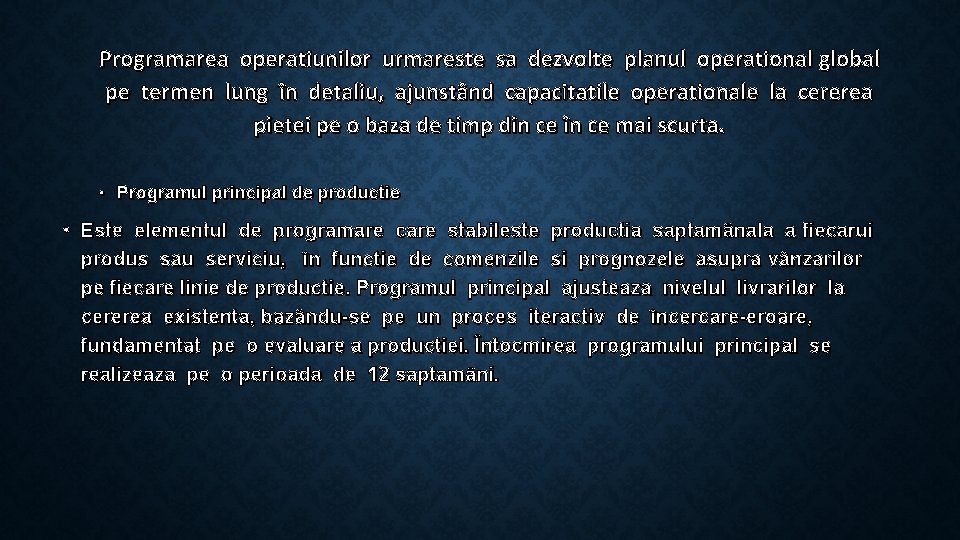 Programarea operatiunilor urmareste sa dezvolte planul operational global pe termen lung în detaliu, ajunstând capacitatile operationale la cererea pietei pe o baza de timp din ce în ce mai scurta.

• Programul principal de productie

• Este elementul de programare care stabileste productia saptamânala a fiecarui produs sau serviciu, în functie de comenzile si prognozele asupra vânzarilor pe fiecare linie de productie. Programul principal ajusteaza nivelul livrarilor la cererea existenta, bazându-se pe un proces iteractiv de încercare-eroare, fundamentat pe o evaluare a productiei. Întocmirea programului principal se realizeaza pe o perioada de 12 saptamâni.